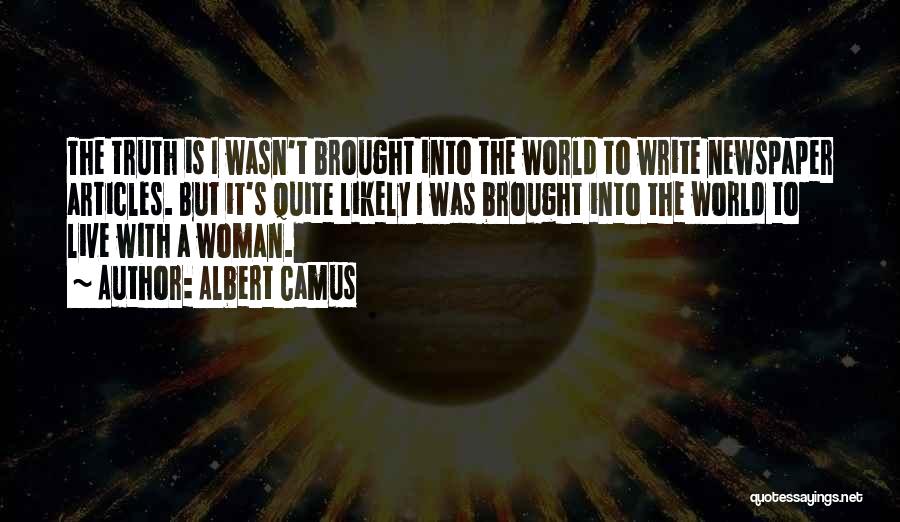 THE TRUTH IS I WASN'T BROUGHT INTO THE WORLD TO WRITE NEWSPAPER ARTICLES. BUT IT'S QUITE LIKELY I WAS BROUGHT INTO THE WORLD TO LIVE WITH A WOMAN.

~ AUTHOR: ALBERT CAMUS

quotessayings.net